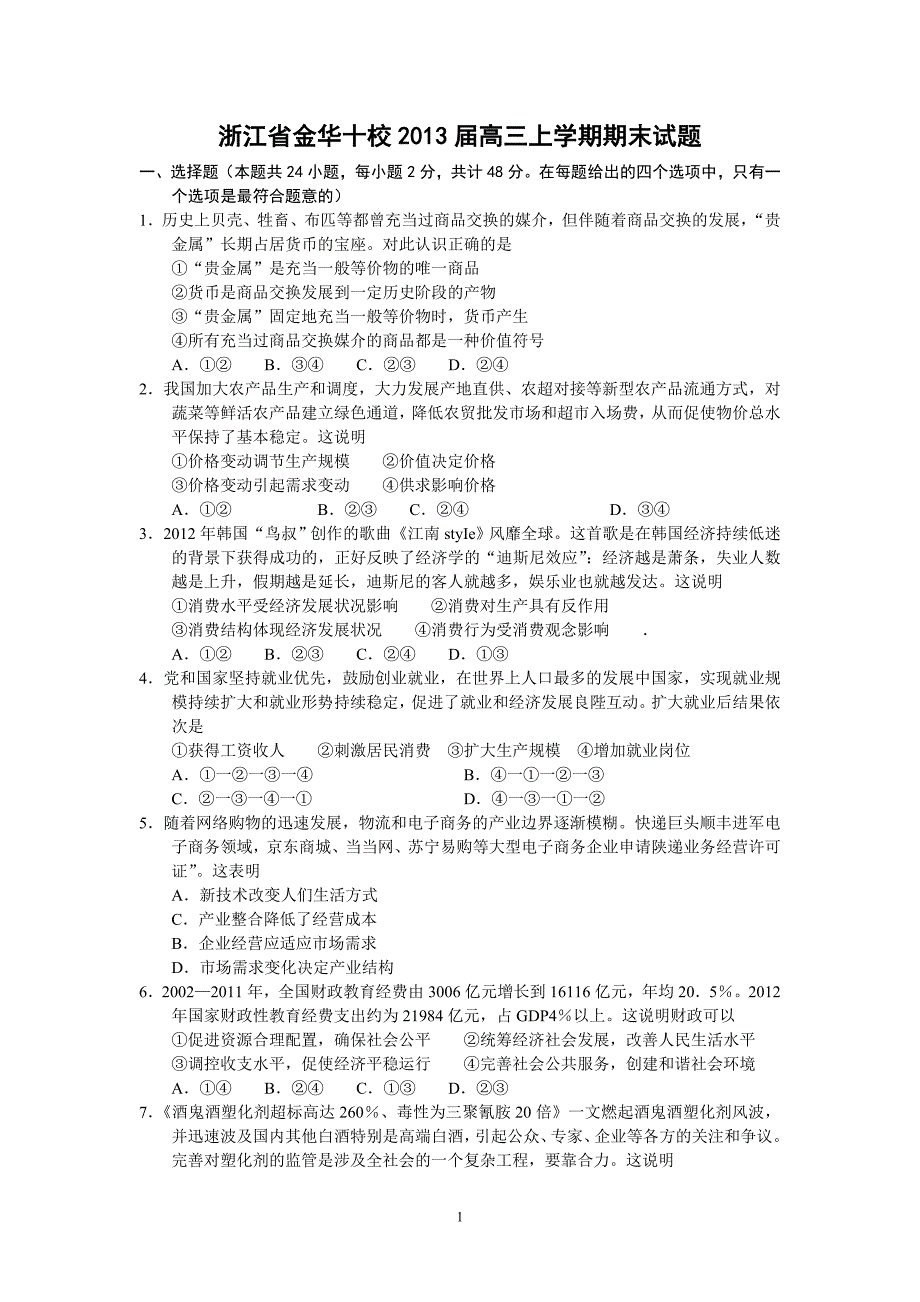 浙江省金华十校 2013 届高三上学期期末试题

一、选择题（本题共 24 小题，每小题 2 分，共计 48 分。在每题给出的四个选项中，只有一个选项是最符合题意的）

1．历史上贝壳、牲畜、布匹等都曾充当过商品交换的媒介，但伴随着商品交换的发展，“贵金属”长期占居货币的宝座。对此认识正确的是
①“贵金属”是充当一般等价物的唯一商品
②货币是商品交换发展到一定历史阶段的产物
③“贵金属”固定地充当一般等价物时，货币产生
④所有充当过商品交换媒介的商品都是一种价值符号
A．①②　B．③④　C．②③　D．②④

2．我国加大农产品生产和调度，大力发展产地直供、农超对接等新型农产品流通方式，对蔬菜等鲜活农产品建立绿色通道，降低农贸批发市场和超市入场费，从而促使物价总水平保持了基本稳定。这说明
①价格变动调节生产规模　②价值决定价格
③价格变动引起需求变动　④供求影响价格
A．①②　B．②③　C．②④　D．③④

3．2012 年韩国“鸟叔”创作的歌曲《江南 styIe》风靡全球。这首歌是在韩国经济持续低迷的背景下获得成功的，正好反映了经济学的“迪斯尼效应”：经济越是萧条，失业人数越是上升，假期越是延长，迪斯尼的客人就越多，娱乐业也就越发达。这说明
①消费水平受经济发展状况影响　②消费对生产具有反作用
③消费结构体现经济发展状况　④消费行为受消费观念影响　.
A．①②　B．②③　C．②④　D．①③

4．党和国家坚持就业优先，鼓励创业就业，在世界上人口最多的发展中国家，实现就业规模持续扩大和就业形势持续稳定，促进了就业和经济发展良陛互动。扩大就业后结果依次是
①获得工资收人　②刺激居民消费　③扩大生产规模　④增加就业岗位
A．①一②一③一④　B．④一①一②一③
C．②一③一④一①　D．④一③一①一②

5．随着网络购物的迅速发展，物流和电子商务的产业边界逐渐模糊。快递巨头顺丰进军电子商务领域，京东商城、当当网、苏宁易购等大型电子商务企业申请陕递业务经营许可证”。这表明
A．新技术改变人们生活方式
C．产业整合降低了经营成本
B．企业经营应适应市场需求
D．市场需求变化决定产业结构

6．2002—2011 年，全国财政教育经费由 3006 亿元增长到 16116 亿元，年均 20．5%。2012 年国家财政性教育经费支出约为 21984 亿元，占 GDP4%以上。这说明财政可以
①促进资源合理配置，确保社会公平　②统筹经济社会发展，改善人民生活水平
③调控收支水平，促使经济平稳运行　④完善社会公共服务，创建和谐社会环境
A．①④　B．②④　C．①③　D．②③

7．《酒鬼酒塑化剂超标高达 260%、毒性为三聚氰胺 20 倍》一文燃起酒鬼酒塑化剂风波，并迅速波及国内其他白酒特别是高端白酒，引起公众、专家、企业等各方的关注和争议。完善对塑化剂的监管是涉及全社会的一个复杂工程，要靠合力。这说明

1